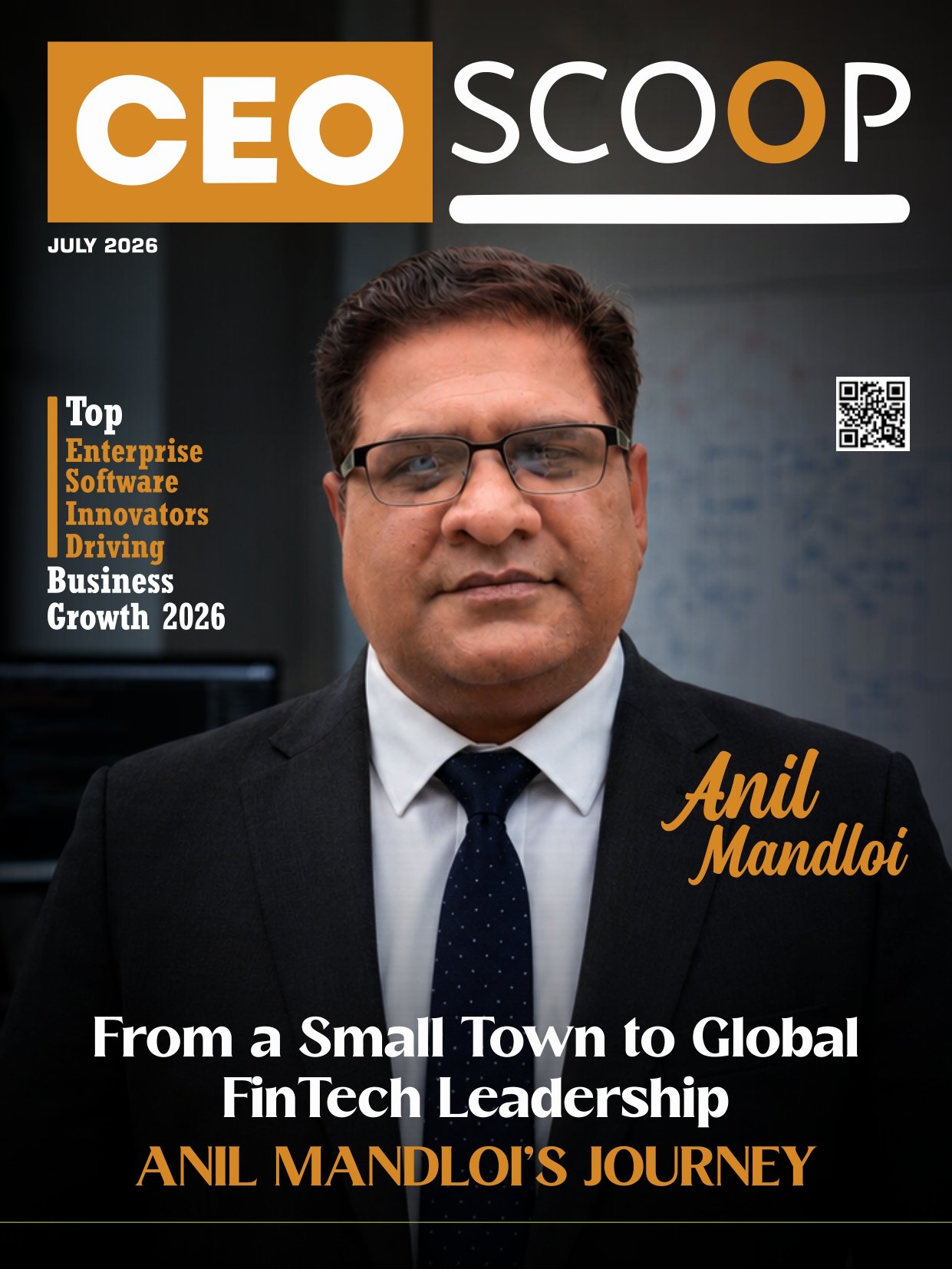 CEO SCOOP

JULY 2026

Top
Enterprise
Software
Innovators
Driving
Business
Growth 2026

Anil
Mandloi

From a Small Town to Global FinTech Leadership

ANIL MANDLOI'S JOURNEY